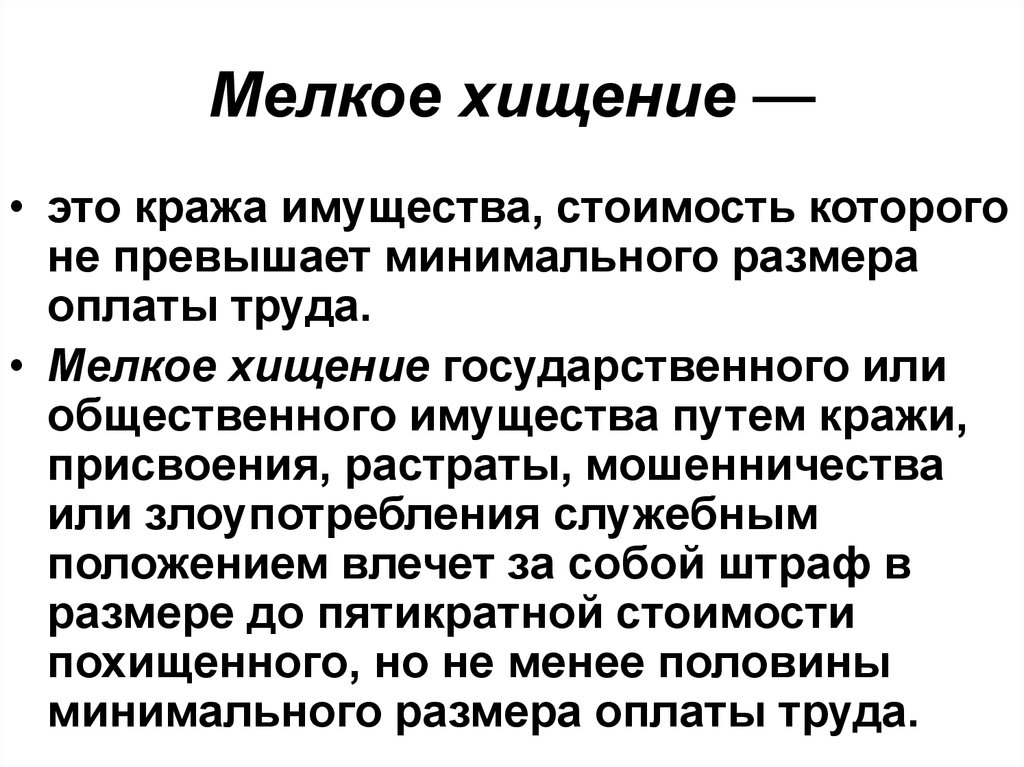 Мелкое хищение —

• это кража имущества, стоимость которого не превышает минимального размера оплаты труда.

• Мелкое хищение государственного или общественного имущества путем кражи, присвоения, растраты, мошенничества или злоупотребления служебным положением влечет за собой штраф в размере до пятикратной стоимости похищенного, но не менее половины минимального размера оплаты труда.